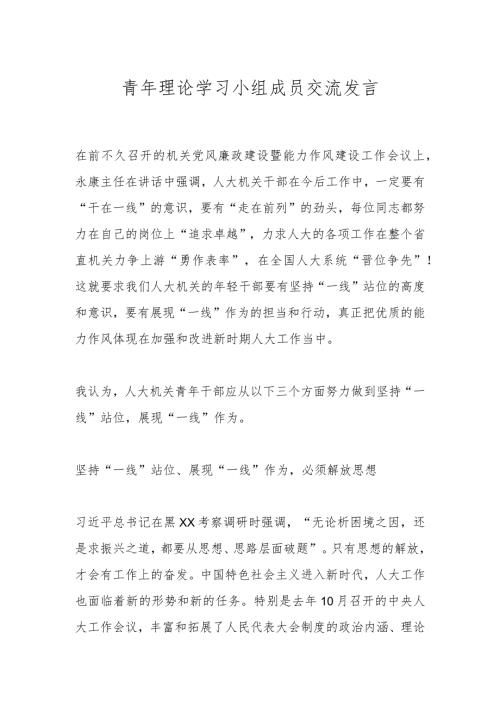 青年理论学习小组成员交流发言

在前不久召开的机关党风廉政建设暨能力作风建设工作会议上，永康主任在讲话中强调，人大机关干部在今后工作中，一定要有“干在一线”的意识，要有“走在前列”的劲头，每位同志都努力在自己的岗位上“追求卓越”，力求人大的各项工作在整个省直机关力争上游“勇作表率”，在全国人大系统“晋位争先”！这就要求我们人大机关的年轻干部要有坚持“一线”站位的高度和意识，要有展现“一线”作为的担当和行动，真正把优质的能力作风体现在加强和改进新时期人大工作当中。

我认为，人大机关青年干部应从以下三个方面努力做到坚持“一线”站位，展现“一线”作为。

坚持“一线”站位、展现“一线”作为，必须解放思想

习近平总书记在黑XX考察调研时强调，“无论析困境之因，还是求振兴之道，都要从思想、思路层面破题”。只有思想的解放，才会有工作上的奋发。中国特色社会主义进入新时代，人大工作也面临着新的形势和新的任务。特别是去年10月召开的中央人大工作会议，丰富和拓展了人民代表大会制度的政治内涵、理论